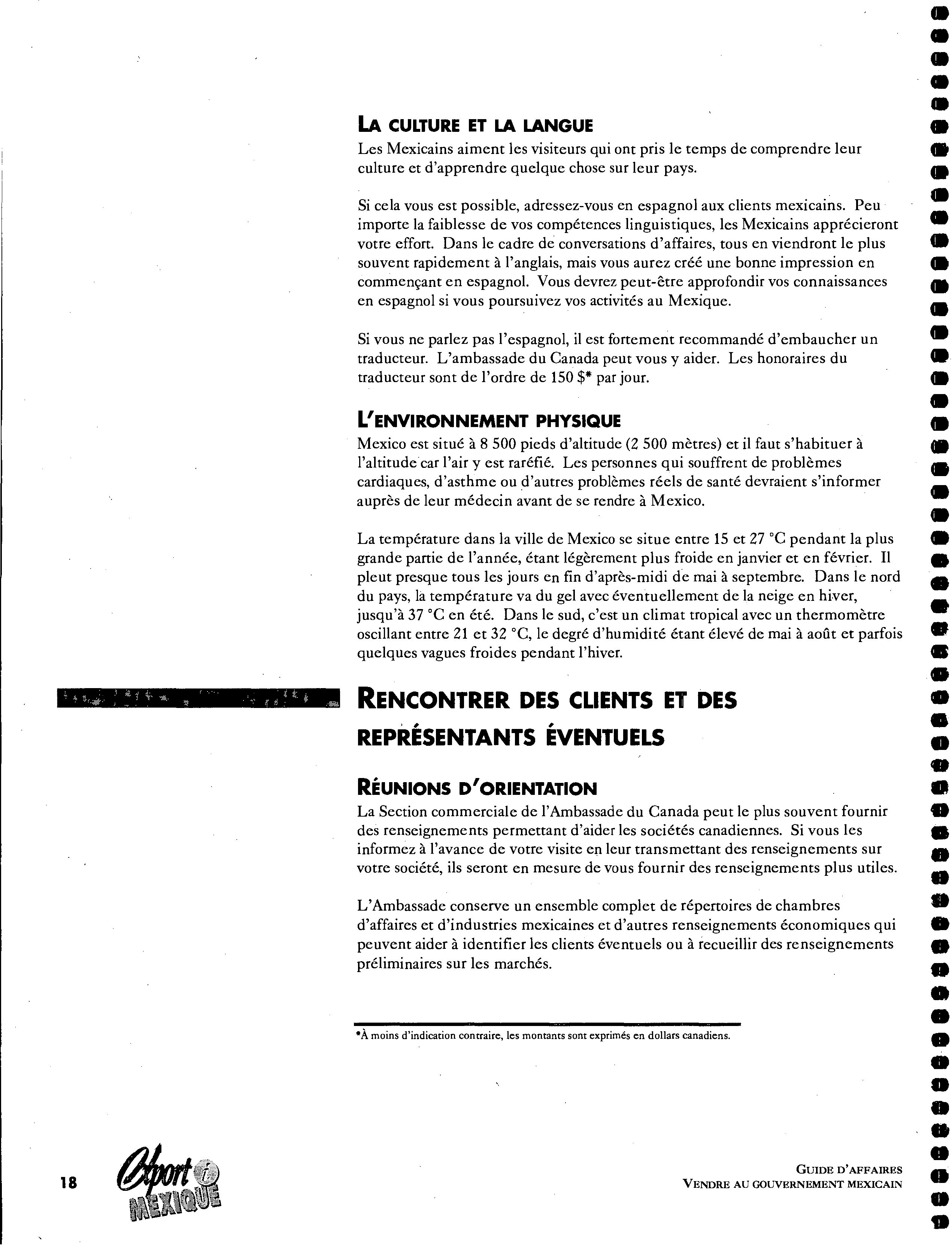 LA CULTURE ET LA LANGUE

Les Mexicains aiment les visiteurs qui ont pris le temps de comprendre leur culture et d'apprendre quelque chose sur leur pays.

Si cela vous est possible, adressez-vous en espagnol aux clients mexicains. Peu importe la faiblesse de vos compétences linguistiques, les Mexicains apprécieront votre effort. Dans le cadre de conversations d'affaires, tous en viendront le plus souvent rapidement à l'anglais, mais vous aurez créé une bonne impression en commençant en espagnol. Vous devrez peut-être approfondir vos connaissances en espagnol si vous poursuivez vos activités au Mexique.

Si vous ne parlez pas l'espagnol, il est fortement recommandé d'embaucher un traducteur. L'ambassade du Canada peut vous y aider. Les honoraires du traducteur sont de l'ordre de 150 $* par jour.

L'ENVIRONNEMENT PHYSIQUE

Mexico est situé à 8 500 pieds d'altitude (2 500 mètres) et il faut s'habituer à l'altitude car l'air y est raréfié. Les personnes qui souffrent de problèmes cardiaques, d'asthme ou d'autres problèmes réels de santé devraient s'informer auprès de leur médecin avant de se rendre à Mexico.

La température dans la ville de Mexico se situe entre 15 et 27 °C pendant la plus grande partie de l'année, étant légèrement plus froide en janvier et en février. Il pleut presque tous les jours en fin d'après-midi de mai à septembre. Dans le nord du pays, la température va du gel avec éventuellement de la neige en hiver, jusqu'à 37 °C en été. Dans le sud, c'est un climat tropical avec un thermomètre oscillant entre 21 et 32 °C, le degré d'humidité étant élevé de mai à août et parfois quelques vagues froides pendant l'hiver.

RENCONTRER DES CLIENTS ET DES REPRÉSENTANTS ÉVENTUELS

RÉUNIONS D'ORIENTATION

La Section commerciale de l'Ambassade du Canada peut le plus souvent fournir des renseignements permettant d'aider les sociétés canadiennes. Si vous les informez à l'avance de votre visite en leur transmettant des renseignements sur votre société, ils seront en mesure de vous fournir des renseignements plus utiles.

L'Ambassade conserve un ensemble complet de répertoires de chambres d'affaires et d'industries mexicaines et d'autres renseignements économiques qui peuvent aider à identifier les clients éventuels ou à recueillir des renseignements préliminaires sur les marchés.

*À moins d'indication contraire, les montants sont exprimés en dollars canadiens.

18 Export i MEXIQUE

GUIDE D'AFFAIRES
VENDRE AU GOUVERNEMENT MEXICAIN